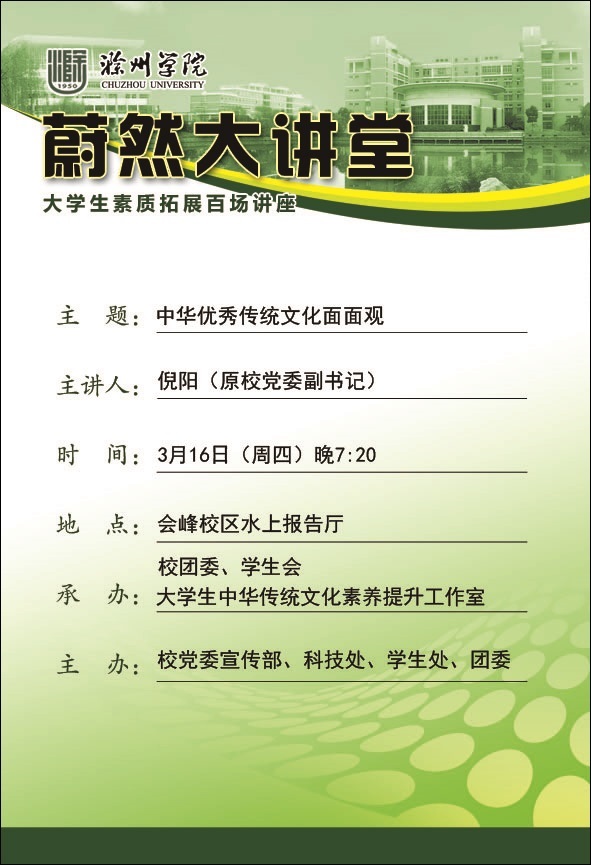 1950 滁州学院 CHUZHOU UNIVERSITY

蔚然大讲堂

大学生素质拓展百场讲座

主　题：中华优秀传统文化面面观

主讲人：倪阳（原校党委副书记）

时　间：3月16日（周四）晚7:20

地　点：会峰校区水上报告厅

承　办：校团委、学生会
大学生中华传统文化素养提升工作室

主　办：校党委宣传部、科技处、学生处、团委